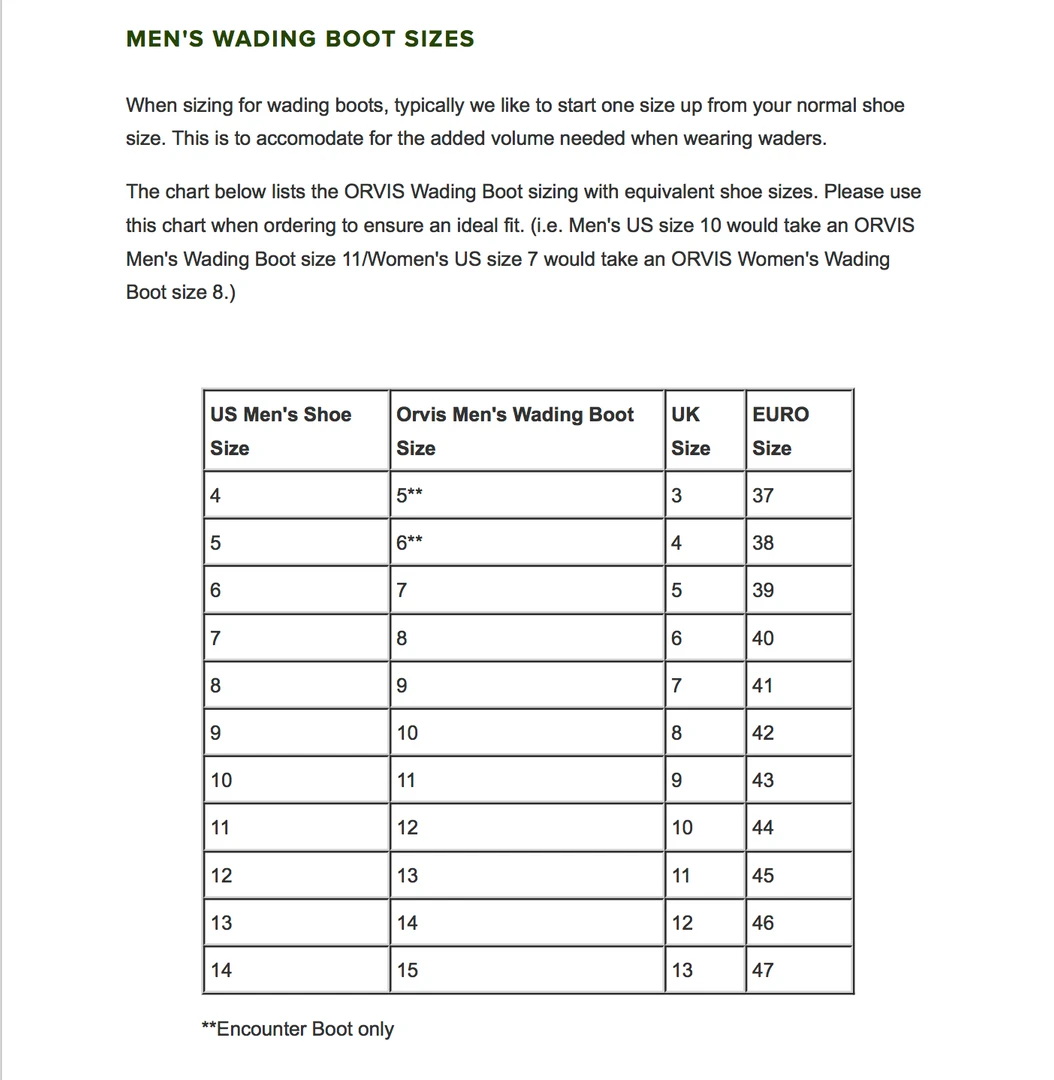 MEN'S WADING BOOT SIZES

When sizing for wading boots, typically we like to start one size up from your normal shoe size. This is to accomodate for the added volume needed when wearing waders.

The chart below lists the ORVIS Wading Boot sizing with equivalent shoe sizes. Please use this chart when ordering to ensure an ideal fit. (i.e. Men's US size 10 would take an ORVIS Men's Wading Boot size 11/Women's US size 7 would take an ORVIS Women's Wading Boot size 8.)

| US Men's Shoe Size | Orvis Men's Wading Boot Size | UK Size | EURO Size |
|---|---|---|---|
| 4 | 5** | 3 | 37 |
| 5 | 6** | 4 | 38 |
| 6 | 7 | 5 | 39 |
| 7 | 8 | 6 | 40 |
| 8 | 9 | 7 | 41 |
| 9 | 10 | 8 | 42 |
| 10 | 11 | 9 | 43 |
| 11 | 12 | 10 | 44 |
| 12 | 13 | 11 | 45 |
| 13 | 14 | 12 | 46 |
| 14 | 15 | 13 | 47 |

**Encounter Boot only